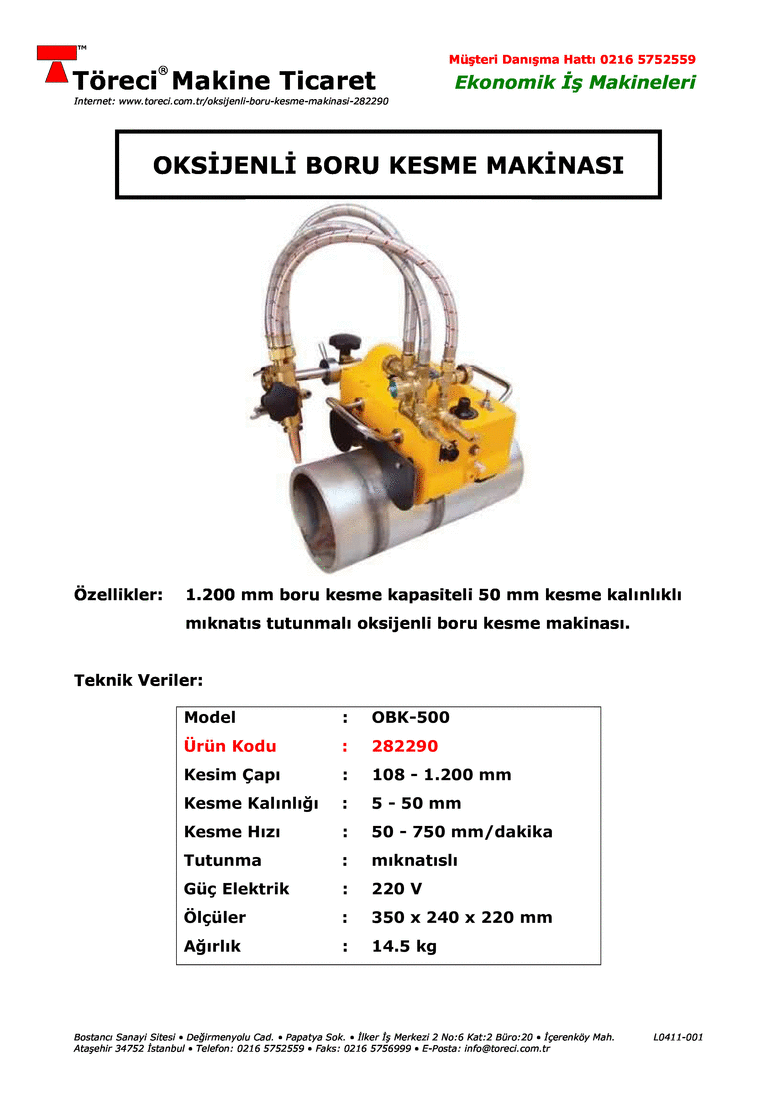 TM
Töreci® Makine Ticaret
Internet: www.toreci.com.tr/oksijenli-boru-kesme-makinasi-282290

Müşteri Danışma Hattı 0216 5752559
Ekonomik İş Makineleri

OKSİJENLİ BORU KESME MAKİNASI

Özellikler: 1.200 mm boru kesme kapasiteli 50 mm kesme kalınlıklı mıknatıs tutunmalı oksijenli boru kesme makinası.

Teknik Veriler:

| Model | : | OBK-500 |
|---|---|---|
| Ürün Kodu | : | 282290 |
| Kesim Çapı | : | 108 - 1.200 mm |
| Kesme Kalınlığı | : | 5 - 50 mm |
| Kesme Hızı | : | 50 - 750 mm/dakika |
| Tutunma | : | mıknatıslı |
| Güç Elektrik | : | 220 V |
| Ölçüler | : | 350 x 240 x 220 mm |
| Ağırlık | : | 14.5 kg |

Bostancı Sanayi Sitesi • Değirmenyolu Cad. • Papatya Sok. • İlker İş Merkezi 2 No:6 Kat:2 Büro:20 • İçerenköy Mah. Ataşehir 34752 İstanbul • Telefon: 0216 5752559 • Faks: 0216 5756999 • E-Posta: info@toreci.com.tr

L0411-001